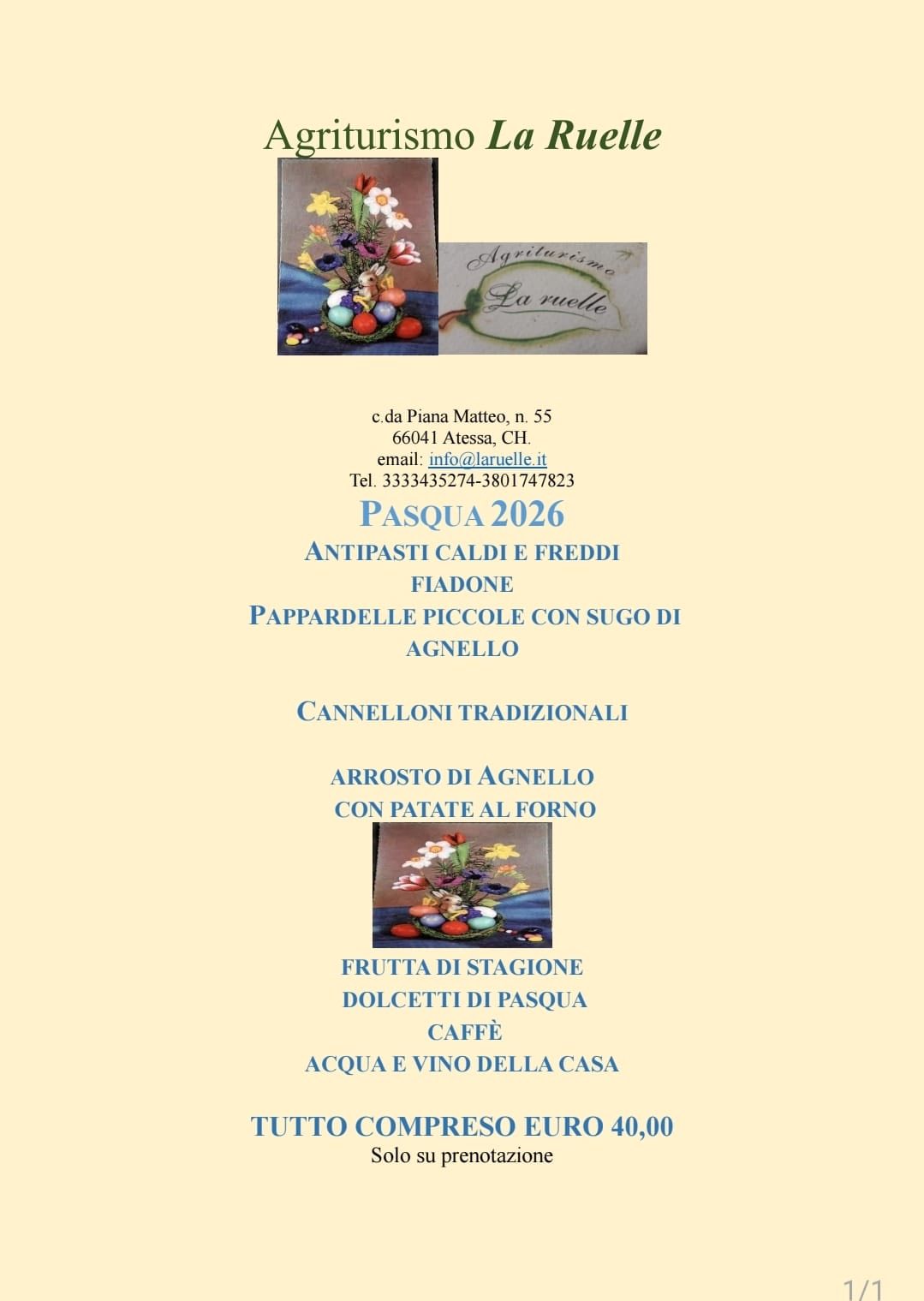 Agriturismo La Ruelle

Agriturismo
La ruelle

c.da Piana Matteo, n. 55
66041 Atessa, CH.
email: info@laruelle.it
Tel. 3333435274-3801747823

PASQUA 2026

ANTIPASTI CALDI E FREDDI
FIADONE
PAPPARDELLE PICCOLE CON SUGO DI AGNELLO

CANNELLONI TRADIZIONALI

ARROSTO DI AGNELLO
CON PATATE AL FORNO

FRUTTA DI STAGIONE
DOLCETTI DI PASQUA
CAFFÈ
ACQUA E VINO DELLA CASA

TUTTO COMPRESO EURO 40,00
Solo su prenotazione

1/1